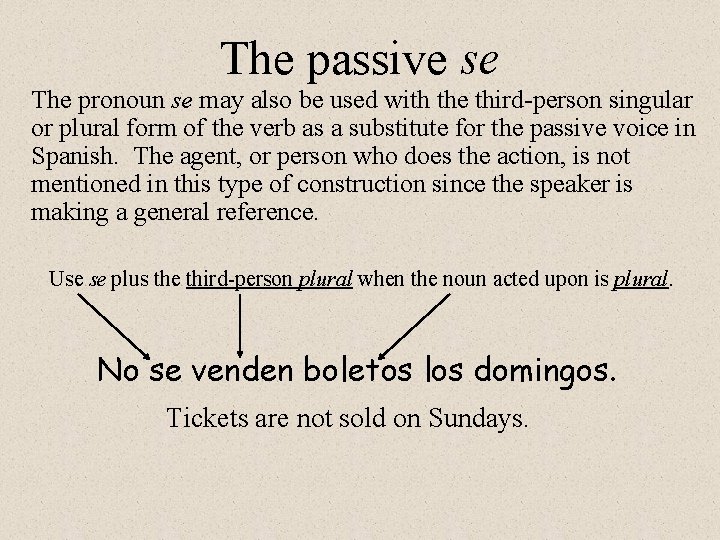 The passive se

The pronoun se may also be used with the third-person singular or plural form of the verb as a substitute for the passive voice in Spanish. The agent, or person who does the action, is not mentioned in this type of construction since the speaker is making a general reference.

Use se plus the third-person plural when the noun acted upon is plural.

No se venden boletos los domingos.

Tickets are not sold on Sundays.